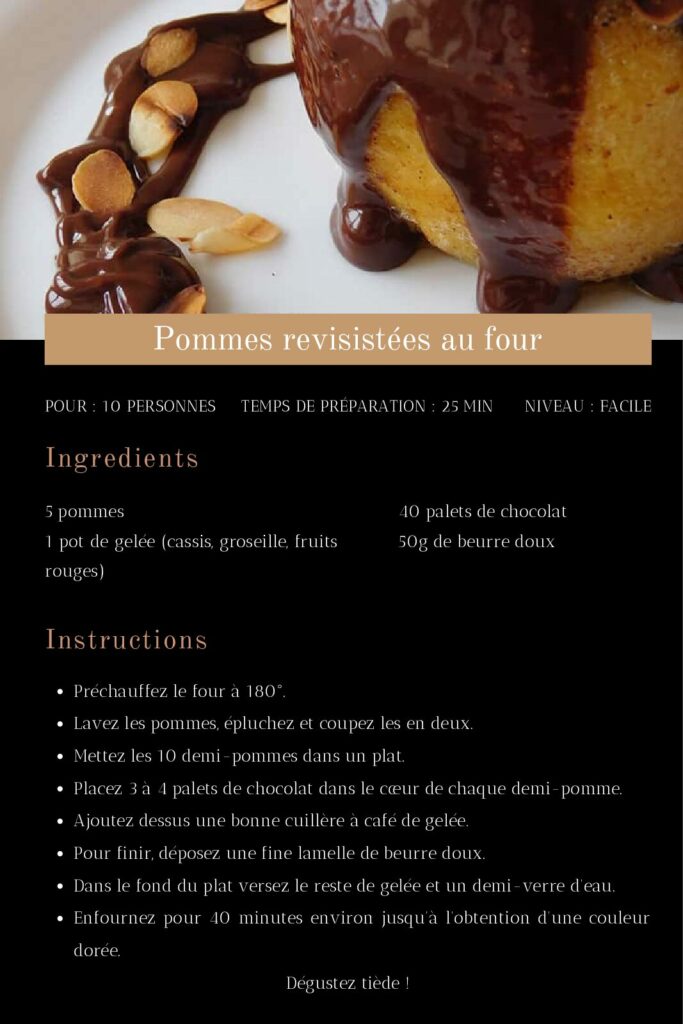 Pommes revisistées au four

POUR : 10 PERSONNES TEMPS DE PRÉPARATION : 25 MIN NIVEAU : FACILE

Ingredients

5 pommes
1 pot de gelée (cassis, groseille, fruits rouges)

40 palets de chocolat
50g de beurre doux

Instructions

- Préchauffez le four à 180°.
- Lavez les pommes, épluchez et coupez les en deux.
- Mettez les 10 demi-pommes dans un plat.
- Placez 3 à 4 palets de chocolat dans le cœur de chaque demi-pomme.
- Ajoutez dessus une bonne cuillère à café de gelée.
- Pour finir, déposez une fine lamelle de beurre doux.
- Dans le fond du plat versez le reste de gelée et un demi-verre d'eau.
- Enfournez pour 40 minutes environ jusqu'à l'obtention d'une couleur dorée.

Dégustez tiède !